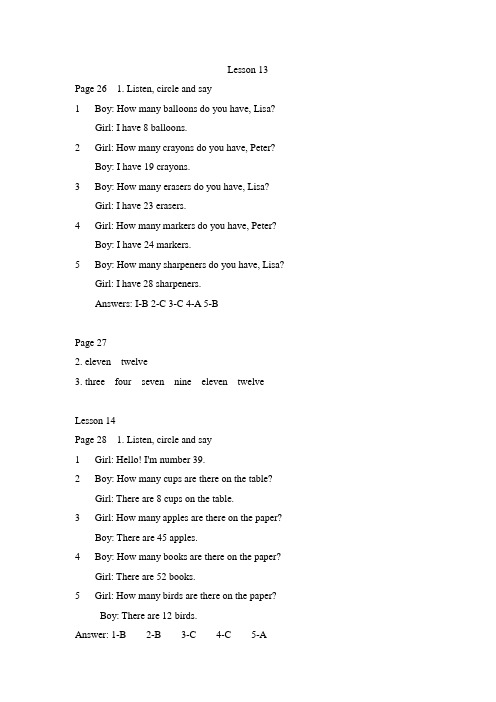 Lesson 13

Page 26 1. Listen, circle and say

1 Boy: How many balloons do you have, Lisa?

Girl: I have 8 balloons.

2 Girl: How many crayons do you have, Peter?

Boy: I have 19 crayons.

3 Boy: How many erasers do you have, Lisa?

Girl: I have 23 erasers.

4 Girl: How many markers do you have, Peter?

Boy: I have 24 markers.

5 Boy: How many sharpeners do you have, Lisa?

Girl: I have 28 sharpeners.

Answers: I-B 2-C 3-C 4-A 5-B

Page 27

2. eleven twelve

3. three four seven nine eleven twelve

Lesson 14

Page 28 1. Listen, circle and say

1 Girl: Hello! I'm number 39.

2 Boy: How many cups are there on the table?

Girl: There are 8 cups on the table.

3 Girl: How many apples are there on the paper?

Boy: There are 45 apples.

4 Boy: How many books are there on the paper?

Girl: There are 52 books.

5 Girl: How many birds are there on the paper?

Boy: There are 12 birds.

Answer: 1-B 2-B 3-C 4-C 5-A